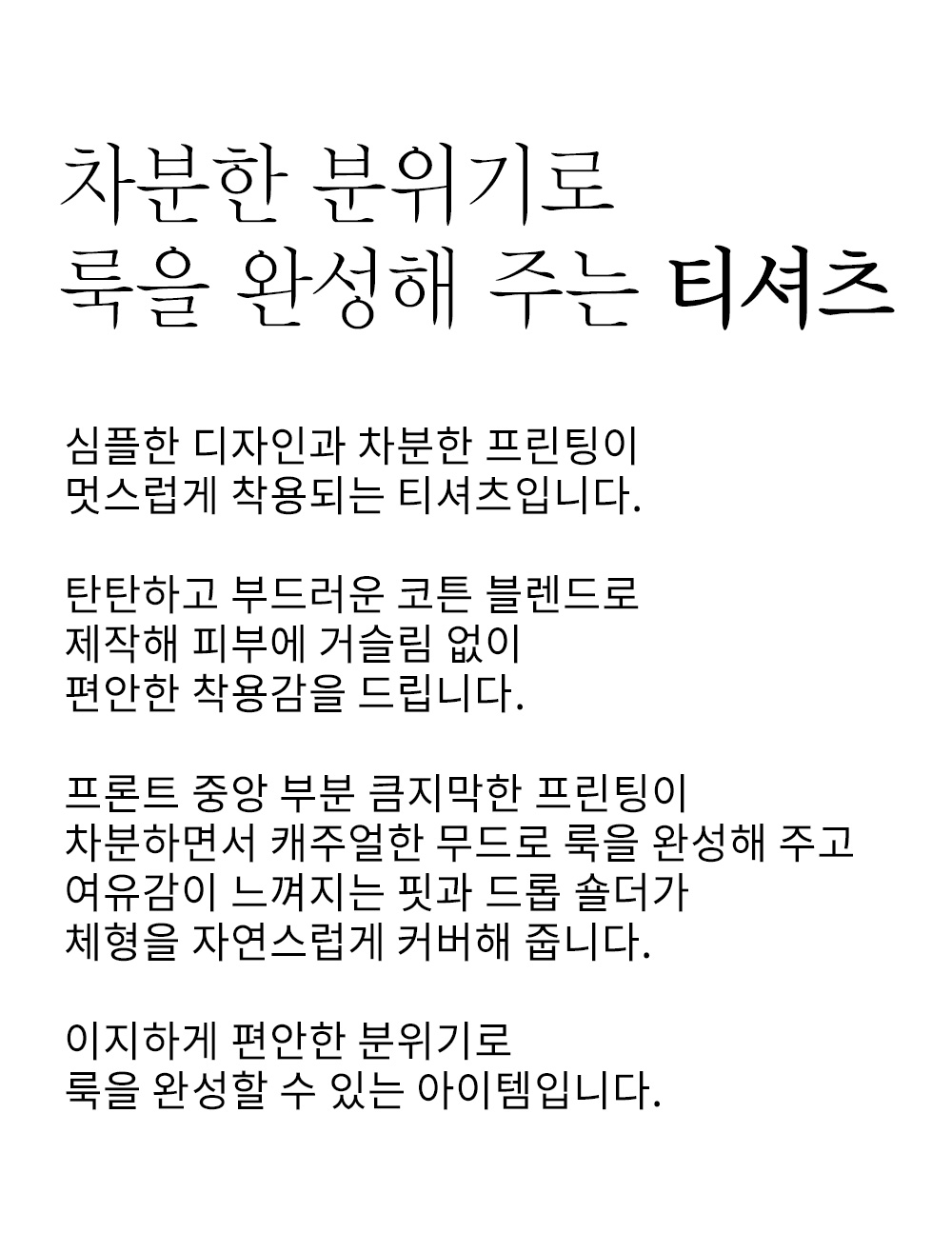 차분한 분위기로
룩을 완성해 주는 티셔츠

심플한 디자인과 차분한 프린팅이
멋스럽게 착용되는 티셔츠입니다.

탄탄하고 부드러운 코튼 블렌드로
제작해 피부에 거슬림 없이
편안한 착용감을 드립니다.

프론트 중앙 부분 큼지막한 프린팅이
차분하면서 캐주얼한 무드로 룩을 완성해 주고
여유감이 느껴지는 핏과 드롭 숄더가
체형을 자연스럽게 커버해 줍니다.

이지하게 편안한 분위기로
룩을 완성할 수 있는 아이템입니다.